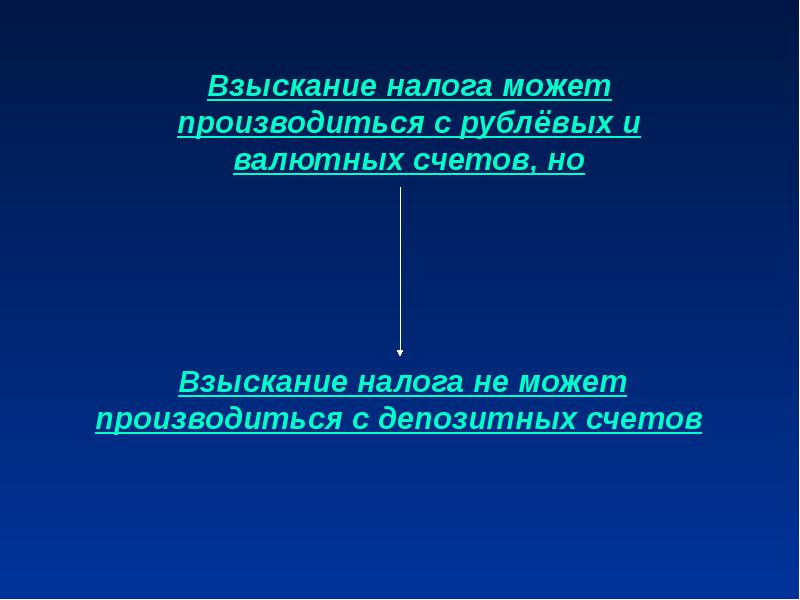 Взыскание налога может производиться с рублёвых и валютных счетов, но

Взыскание налога не может производиться с депозитных счетов